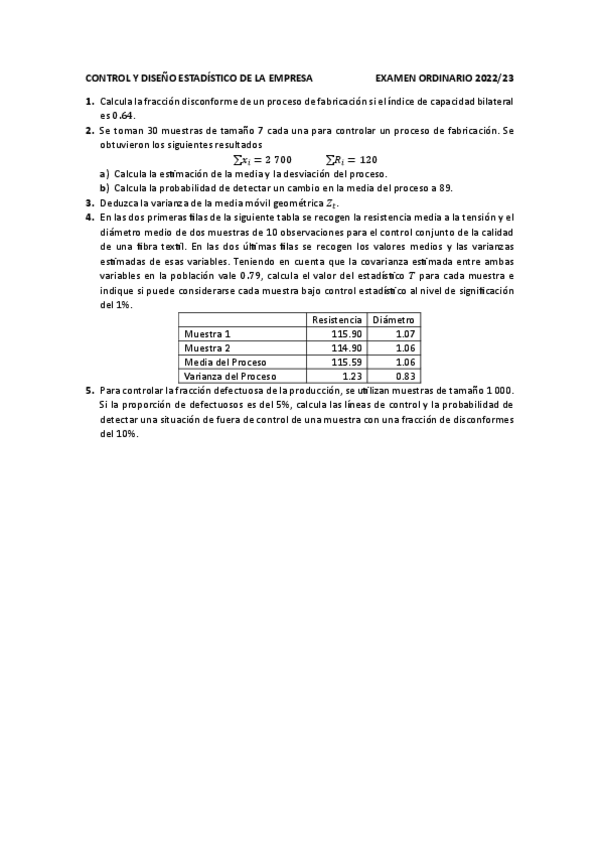 CONTROL Y DISEÑO ESTADÍSTICO DE LA EMPRESA EXAMEN ORDINARIO 2022/23

1. Calcula la fracción disconforme de un proceso de fabricación si el índice de capacidad bilateral es 0.64.

2. Se toman 30 muestras de tamaño 7 cada una para controlar un proceso de fabricación. Se obtuvieron los siguientes resultados

$\sum x_i = 2\ 700$ $\sum R_i = 120$

a) Calcula la estimación de la media y la desviación del proceso.

b) Calcula la probabilidad de detectar un cambio en la media del proceso a 89.

3. Deduzca la varianza de la media móvil geométrica $Z_t$.

4. En las dos primeras filas de la siguiente tabla se recogen la resistencia media a la tensión y el diámetro medio de dos muestras de 10 observaciones para el control conjunto de la calidad de una fibra textil. En las dos últimas filas se recogen los valores medios y las varianzas estimadas de esas variables. Teniendo en cuenta que la covarianza estimada entre ambas variables en la población vale 0.79, calcula el valor del estadístico $T$ para cada muestra e indique si puede considerarse cada muestra bajo control estadístico al nivel de significación del 1%.

| | Resistencia | Diámetro |
|---|---|---|
| Muestra 1 | 115.90 | 1.07 |
| Muestra 2 | 114.90 | 1.06 |
| Media del Proceso | 115.59 | 1.06 |
| Varianza del Proceso | 1.23 | 0.83 |

5. Para controlar la fracción defectuosa de la producción, se utilizan muestras de tamaño 1 000. Si la proporción de defectuosos es del 5%, calcula las líneas de control y la probabilidad de detectar una situación de fuera de control de una muestra con una fracción de disconformes del 10%.